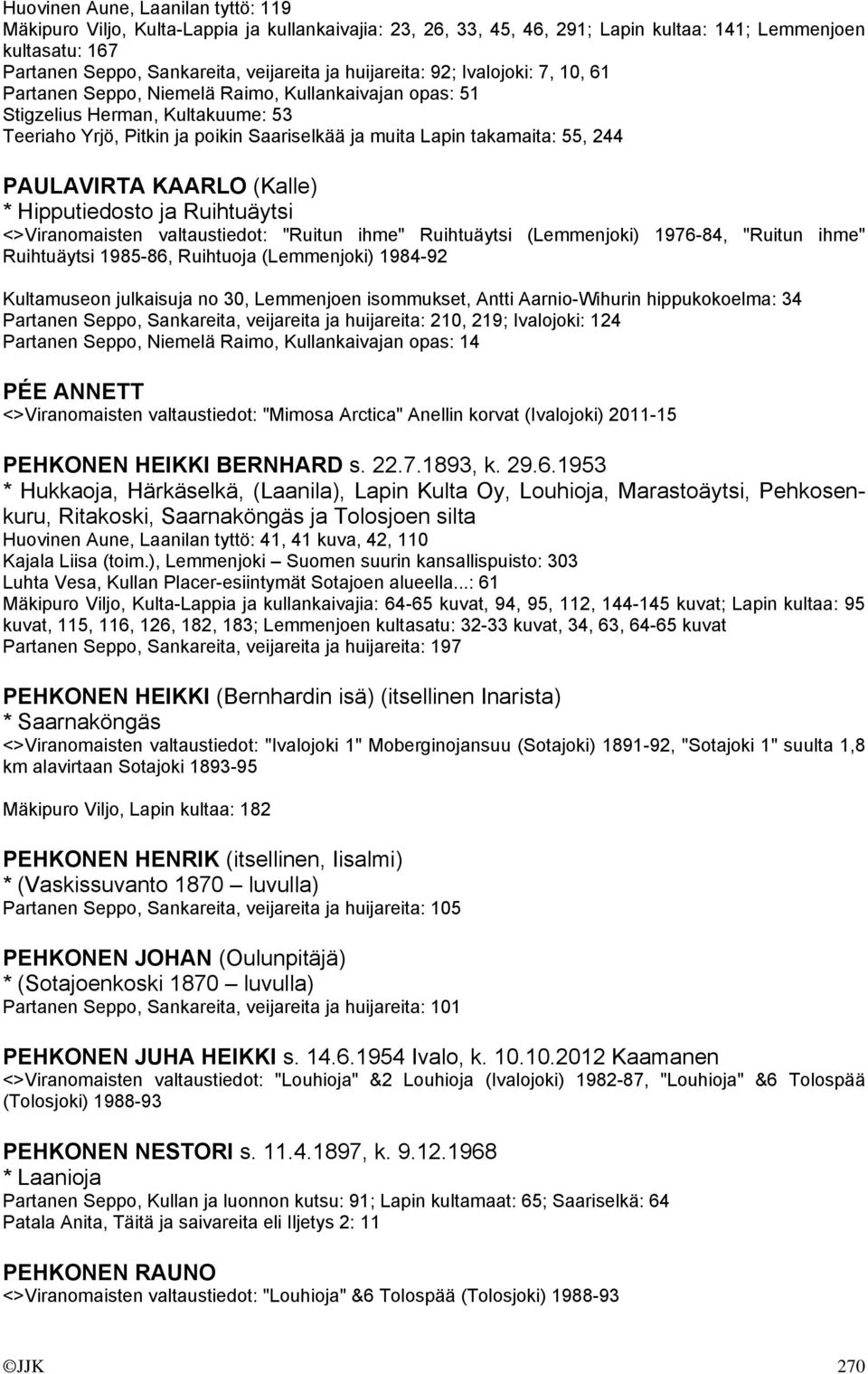 Huovinen Aune, Laanilan tyttö: 119
Mäkipuro Viljo, Kulta-Lappia ja kullankaivajia: 23, 26, 33, 45, 46, 291; Lapin kultaa: 141; Lemmenjoen kultasatu: 167
Partanen Seppo, Sankareita, veijareita ja huijareita: 92; Ivalojoki: 7, 10, 61
Partanen Seppo, Niemelä Raimo, Kullankaivajan opas: 51
Stigzelius Herman, Kultakuume: 53
Teeriaho Yrjö, Pitkin ja poikin Saariselkää ja muita Lapin takamaita: 55, 244

PAULAVIRTA KAARLO (Kalle)
* Hipputiedosto ja Ruihtuäytsi
<>Viranomaisten valtaustiedot: "Ruitun ihme" Ruihtuäytsi (Lemmenjoki) 1976-84, "Ruitun ihme" Ruihtuäytsi 1985-86, Ruihtuoja (Lemmenjoki) 1984-92

Kultamuseon julkaisuja no 30, Lemmenjoen isommukset, Antti Aarnio-Wihurin hippukokoelma: 34
Partanen Seppo, Sankareita, veijareita ja huijareita: 210, 219; Ivalojoki: 124
Partanen Seppo, Niemelä Raimo, Kullankaivajan opas: 14

PÉE ANNETT
<>Viranomaisten valtaustiedot: "Mimosa Arctica" Anellin korvat (Ivalojoki) 2011-15

PEHKONEN HEIKKI BERNHARD s. 22.7.1893, k. 29.6.1953
* Hukkaoja, Härkäselkä, (Laanila), Lapin Kulta Oy, Louhioja, Marastoäytsi, Pehkosenkuru, Ritakoski, Saarnaköngäs ja Tolosjoen silta
Huovinen Aune, Laanilan tyttö: 41, 41 kuva, 42, 110
Kajala Liisa (toim.), Lemmenjoki – Suomen suurin kansallispuisto: 303
Luhta Vesa, Kullan Placer-esiintymät Sotajoen alueella...: 61
Mäkipuro Viljo, Kulta-Lappia ja kullankaivajia: 64-65 kuvat, 94, 95, 112, 144-145 kuvat; Lapin kultaa: 95 kuvat, 115, 116, 126, 182, 183; Lemmenjoen kultasatu: 32-33 kuvat, 34, 63, 64-65 kuvat
Partanen Seppo, Sankareita, veijareita ja huijareita: 197

PEHKONEN HEIKKI (Bernhardin isä) (itsellinen Inarista)
* Saarnaköngäs
<>Viranomaisten valtaustiedot: "Ivalojoki 1" Moberginojansuu (Sotajoki) 1891-92, "Sotajoki 1" suulta 1,8 km alavirtaan Sotajoki 1893-95

Mäkipuro Viljo, Lapin kultaa: 182

PEHKONEN HENRIK (itsellinen, Iisalmi)
* (Vaskissuvanto 1870 – luvulla)
Partanen Seppo, Sankareita, veijareita ja huijareita: 105

PEHKONEN JOHAN (Oulunpitäjä)
* (Sotajoenkoski 1870 – luvulla)
Partanen Seppo, Sankareita, veijareita ja huijareita: 101

PEHKONEN JUHA HEIKKI s. 14.6.1954 Ivalo, k. 10.10.2012 Kaamanen
<>Viranomaisten valtaustiedot: "Louhioja" &2 Louhioja (Ivalojoki) 1982-87, "Louhioja" &6 Tolospää (Tolosjoki) 1988-93

PEHKONEN NESTORI s. 11.4.1897, k. 9.12.1968
* Laanioja
Partanen Seppo, Kullan ja luonnon kutsu: 91; Lapin kultamaat: 65; Saariselkä: 64
Patala Anita, Täitä ja saivareita eli Iljetys 2: 11

PEHKONEN RAUNO
<>Viranomaisten valtaustiedot: "Louhioja" &6 Tolospää (Tolosjoki) 1988-93

©JJK 270